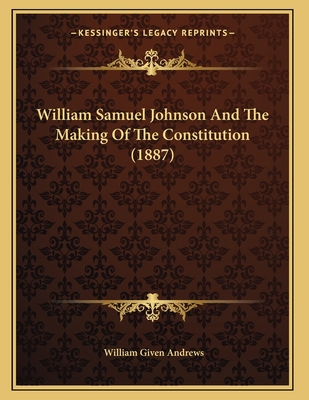 —KESSINGER'S LEGACY REPRINTS—

William Samuel Johnson And The Making Of The Constitution (1887)

William Given Andrews